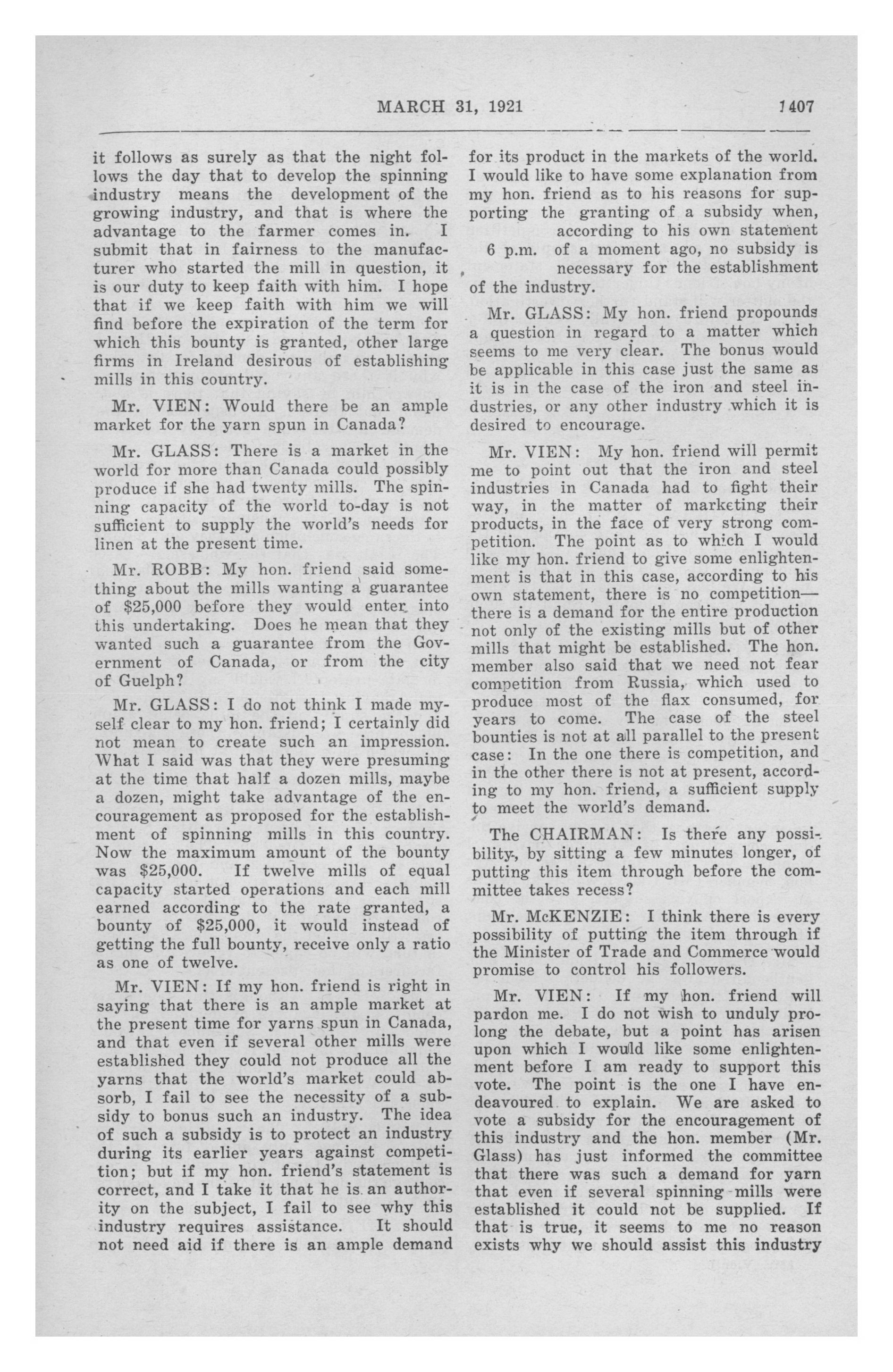 MARCH 31, 1921 1407

it follows as surely as that the night follows the day that to develop the spinning industry means the development of the growing industry, and that is where the advantage to the farmer comes in. I submit that in fairness to the manufacturer who started the mill in question, it is our duty to keep faith with him. I hope that if we keep faith with him we will find before the expiration of the term for which this bounty is granted, other large firms in Ireland desirous of establishing mills in this country.

Mr. VIEN: Would there be an ample market for the yarn spun in Canada?

Mr. GLASS: There is a market in the world for more than Canada could possibly produce if she had twenty mills. The spinning capacity of the world to-day is not sufficient to supply the world's needs for linen at the present time.

Mr. ROBB: My hon. friend said something about the mills wanting a guarantee of $25,000 before they would enter into this undertaking. Does he mean that they wanted such a guarantee from the Government of Canada, or from the city of Guelph?

Mr. GLASS: I do not think I made myself clear to my hon. friend; I certainly did not mean to create such an impression. What I said was that they were presuming at the time that half a dozen mills, maybe a dozen, might take advantage of the encouragement as proposed for the establishment of spinning mills in this country. Now the maximum amount of the bounty was $25,000. If twelve mills of equal capacity started operations and each mill earned according to the rate granted, a bounty of $25,000, it would instead of getting the full bounty, receive only a ratio as one of twelve.

Mr. VIEN: If my hon. friend is right in saying that there is an ample market at the present time for yarns spun in Canada, and that even if several other mills were established they could not produce all the yarns that the world's market could absorb, I fail to see the necessity of a subsidy to bonus such an industry. The idea of such a subsidy is to protect an industry during its earlier years against competition; but if my hon. friend's statement is correct, and I take it that he is an authority on the subject, I fail to see why this industry requires assistance. It should not need aid if there is an ample demand for its product in the markets of the world. I would like to have some explanation from my hon. friend as to his reasons for supporting the granting of a subsidy when, according to his own statement of a moment ago, no subsidy is necessary for the establishment of the industry.

6 p.m.

Mr. GLASS: My hon. friend propounds a question in regard to a matter which seems to me very clear. The bonus would be applicable in this case just the same as it is in the case of the iron and steel industries, or any other industry which it is desired to encourage.

Mr. VIEN: My hon. friend will permit me to point out that the iron and steel industries in Canada had to fight their way, in the matter of marketing their products, in the face of very strong competition. The point as to which I would like my hon. friend to give some enlightenment is that in this case, according to his own statement, there is no competition—there is a demand for the entire production not only of the existing mills but of other mills that might be established. The hon. member also said that we need not fear competition from Russia, which used to produce most of the flax consumed, for years to come. The case of the steel bounties is not at all parallel to the present case: In the one there is competition, and in the other there is not at present, according to my hon. friend, a sufficient supply to meet the world's demand.

The CHAIRMAN: Is there any possibility, by sitting a few minutes longer, of putting this item through before the committee takes recess?

Mr. McKENZIE: I think there is every possibility of putting the item through if the Minister of Trade and Commerce would promise to control his followers.

Mr. VIEN: If my hon. friend will pardon me. I do not wish to unduly prolong the debate, but a point has arisen upon which I would like some enlightenment before I am ready to support this vote. The point is the one I have endeavoured to explain. We are asked to vote a subsidy for the encouragement of this industry and the hon. member (Mr. Glass) has just informed the committee that there was such a demand for yarn that even if several spinning mills were established it could not be supplied. If that is true, it seems to me no reason exists why we should assist this industry